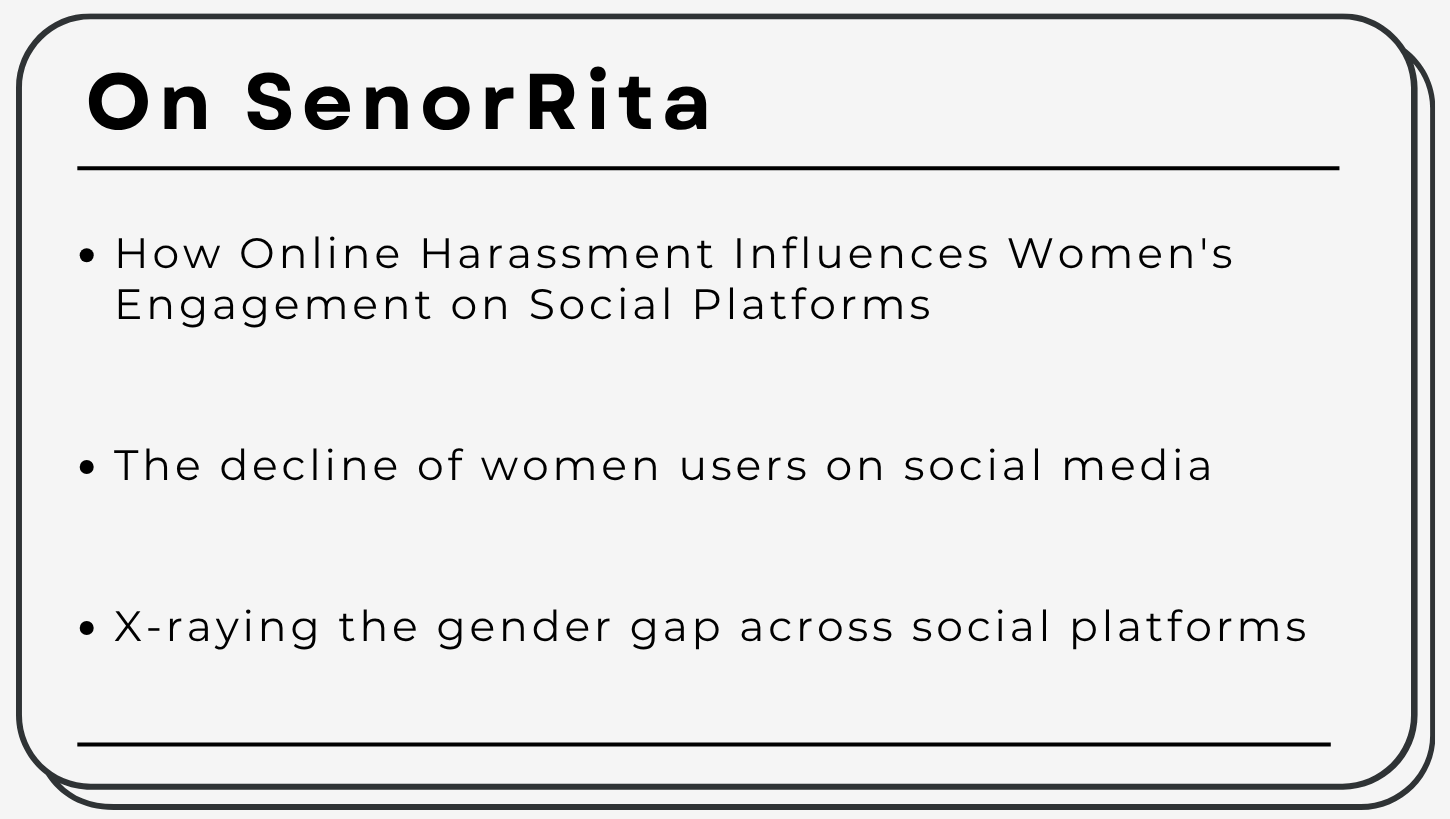 On SenorRita

• How Online Harassment Influences Women's Engagement on Social Platforms

• The decline of women users on social media

• X-raying the gender gap across social platforms